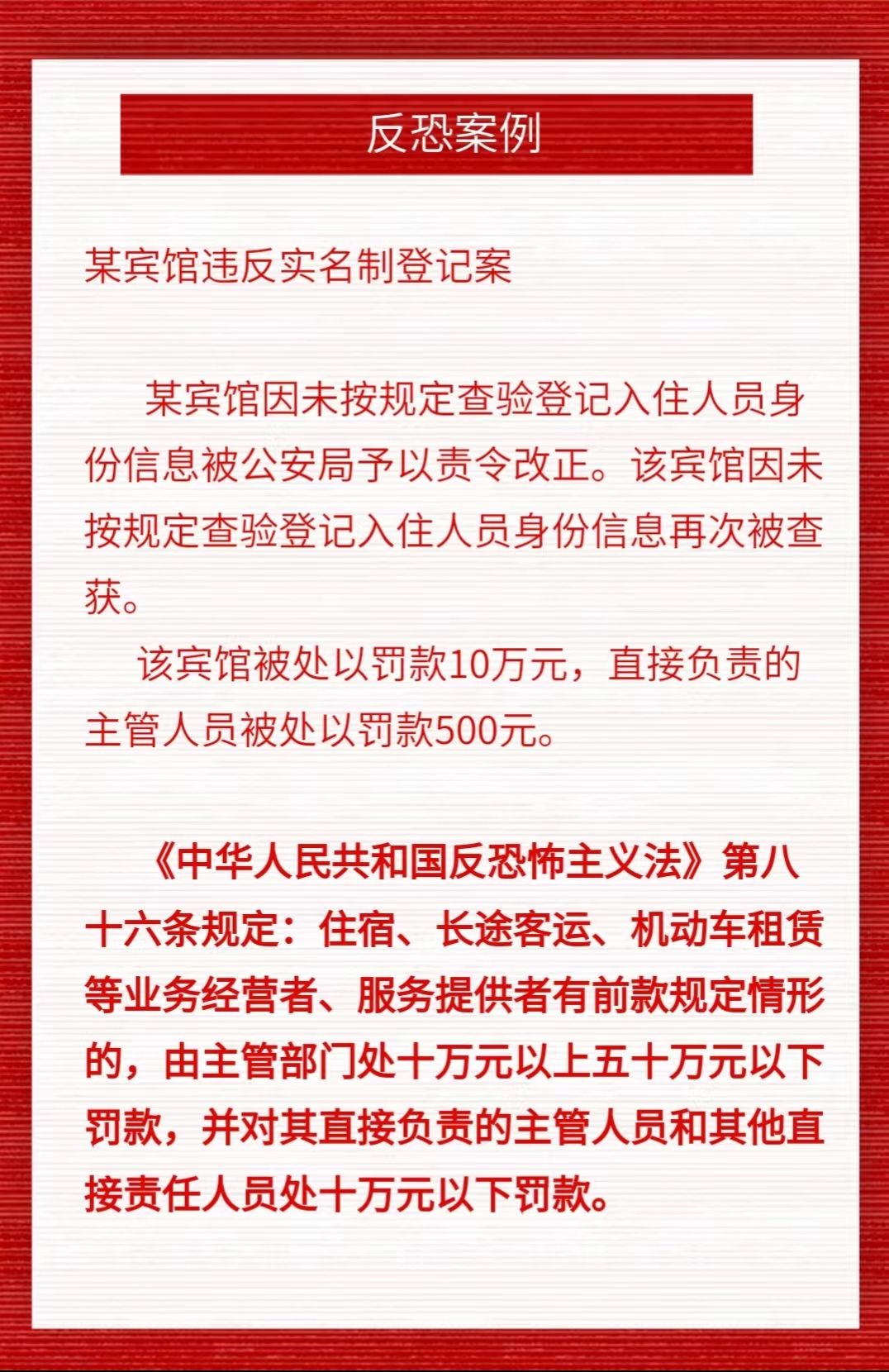 反恐案例

某宾馆违反实名制登记案

某宾馆因未按规定查验登记入住人员身份信息被公安局予以责令改正。该宾馆因未按规定查验登记入住人员身份信息再次被查获。

该宾馆被处以罚款10万元，直接负责的主管人员被处以罚款500元。

《中华人民共和国反恐怖主义法》第八十六条规定：住宿、长途客运、机动车租赁等业务经营者、服务提供者有前款规定情形的，由主管部门处十万元以上五十万元以下罚款，并对其直接负责的主管人员和其他直接责任人员处十万元以下罚款。